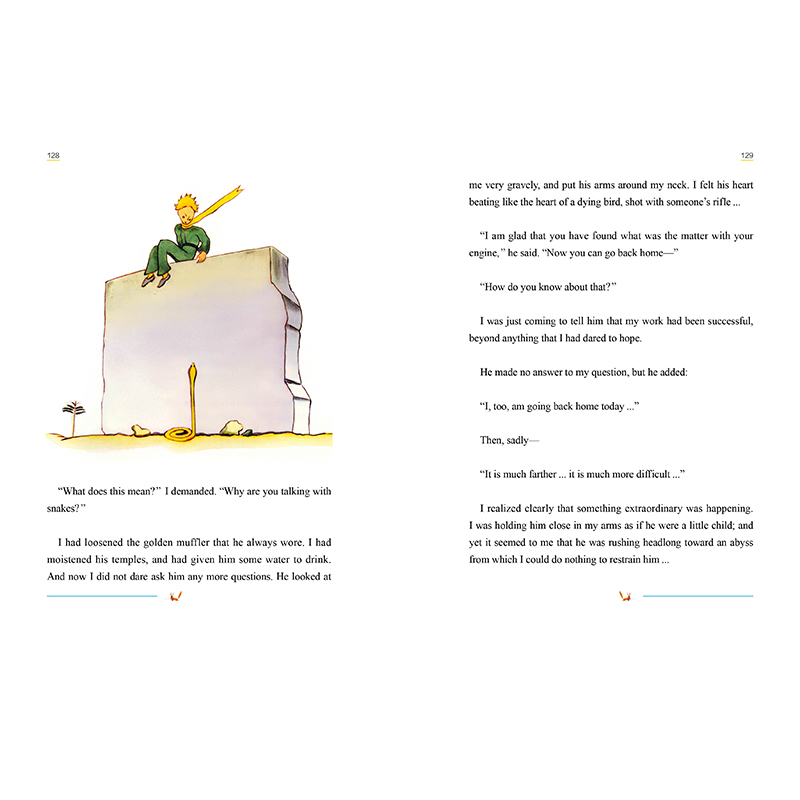 128

"What does this mean?" I demanded. "Why are you talking with snakes?"

I had loosened the golden muffler that he always wore. I had moistened his temples, and had given him some water to drink. And now I did not dare ask him any more questions. He looked at

129

me very gravely, and put his arms around my neck. I felt his heart beating like the heart of a dying bird, shot with someone's rifle ...

"I am glad that you have found what was the matter with your engine," he said. "Now you can go back home—"

"How do you know about that?"

I was just coming to tell him that my work had been successful, beyond anything that I had dared to hope.

He made no answer to my question, but he added:

"I, too, am going back home today ..."

Then, sadly—

"It is much farther ... it is much more difficult ..."

I realized clearly that something extraordinary was happening. I was holding him close in my arms as if he were a little child; and yet it seemed to me that he was rushing headlong toward an abyss from which I could do nothing to restrain him ...